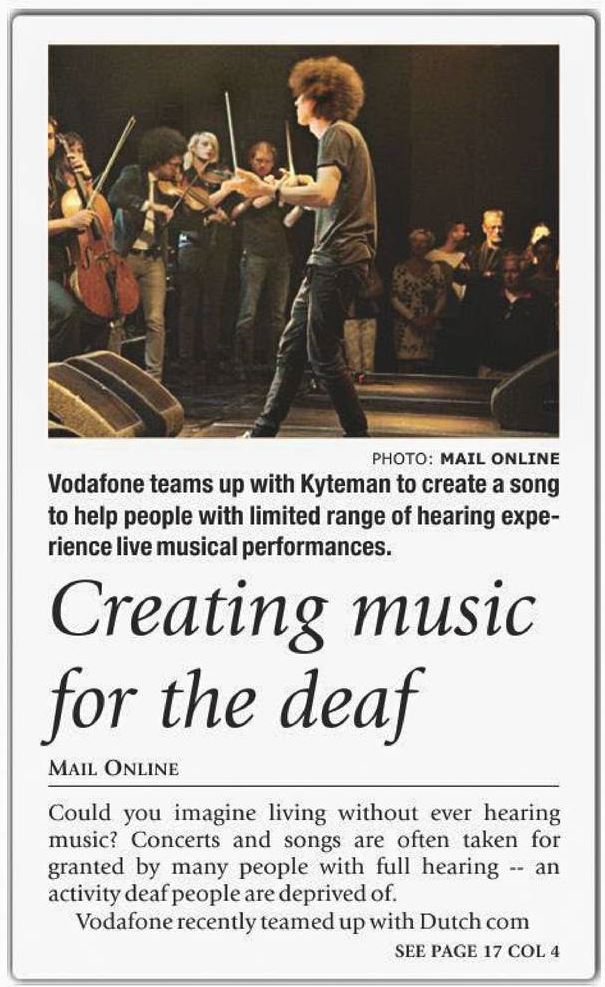 PHOTO: MAIL ONLINE

Vodafone teams up with Kyteman to create a song to help people with limited range of hearing experience live musical performances.

Creating music for the deaf

MAIL ONLINE

Could you imagine living without ever hearing music? Concerts and songs are often taken for granted by many people with full hearing -- an activity deaf people are deprived of.

Vodafone recently teamed up with Dutch com

SEE PAGE 17 COL 4